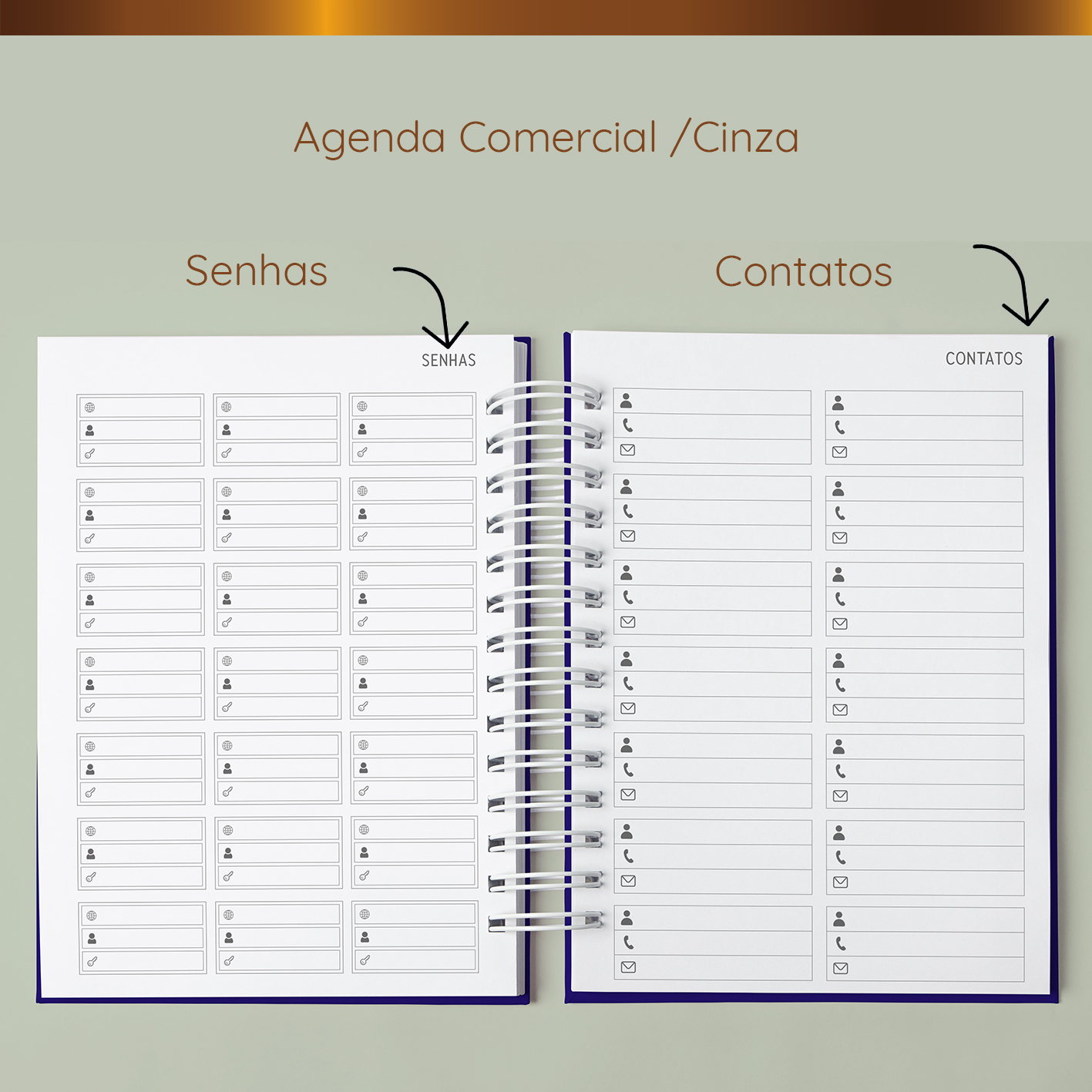 Agenda Comercial /Cinza

Senhas

Contatos

SENHAS

CONTATOS